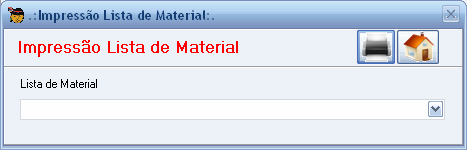 .:Impressão Lista de Material:.

Impressão Lista de Material

Lista de Material